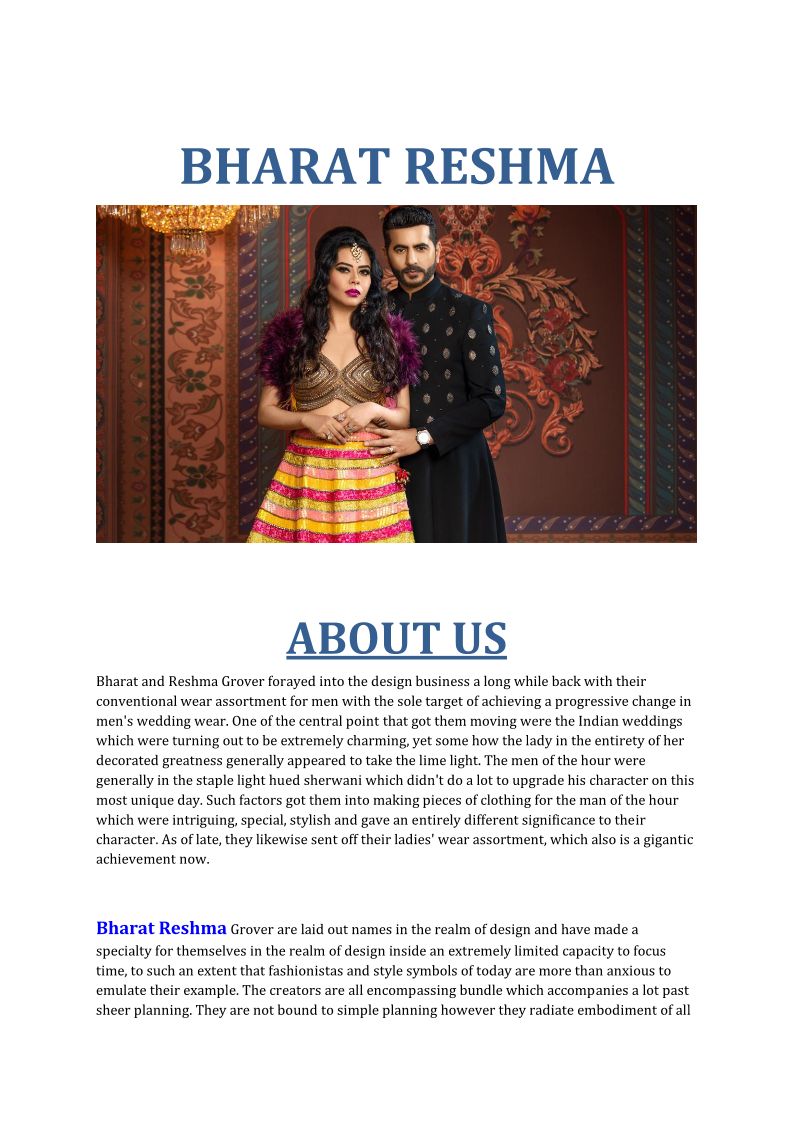 BHARAT RESHMA

ABOUT US

Bharat and Reshma Grover forayed into the design business a long while back with their conventional wear assortment for men with the sole target of achieving a progressive change in men's wedding wear. One of the central point that got them moving were the Indian weddings which were turning out to be extremely charming, yet some how the lady in the entirety of her decorated greatness generally appeared to take the lime light. The men of the hour were generally in the staple light hued sherwani which didn't do a lot to upgrade his character on this most unique day. Such factors got them into making pieces of clothing for the man of the hour which were intriguing, special, stylish and gave an entirely different significance to their character. As of late, they likewise sent off their ladies' wear assortment, which also is a gigantic achievement now.

Bharat Reshma Grover are laid out names in the realm of design and have made a specialty for themselves in the realm of design inside an extremely limited capacity to focus time, to such an extent that fashionistas and style symbols of today are more than anxious to emulate their example. The creators are all encompassing bundle which accompanies a lot past sheer planning. They are not bound to simple planning however they radiate embodiment of all